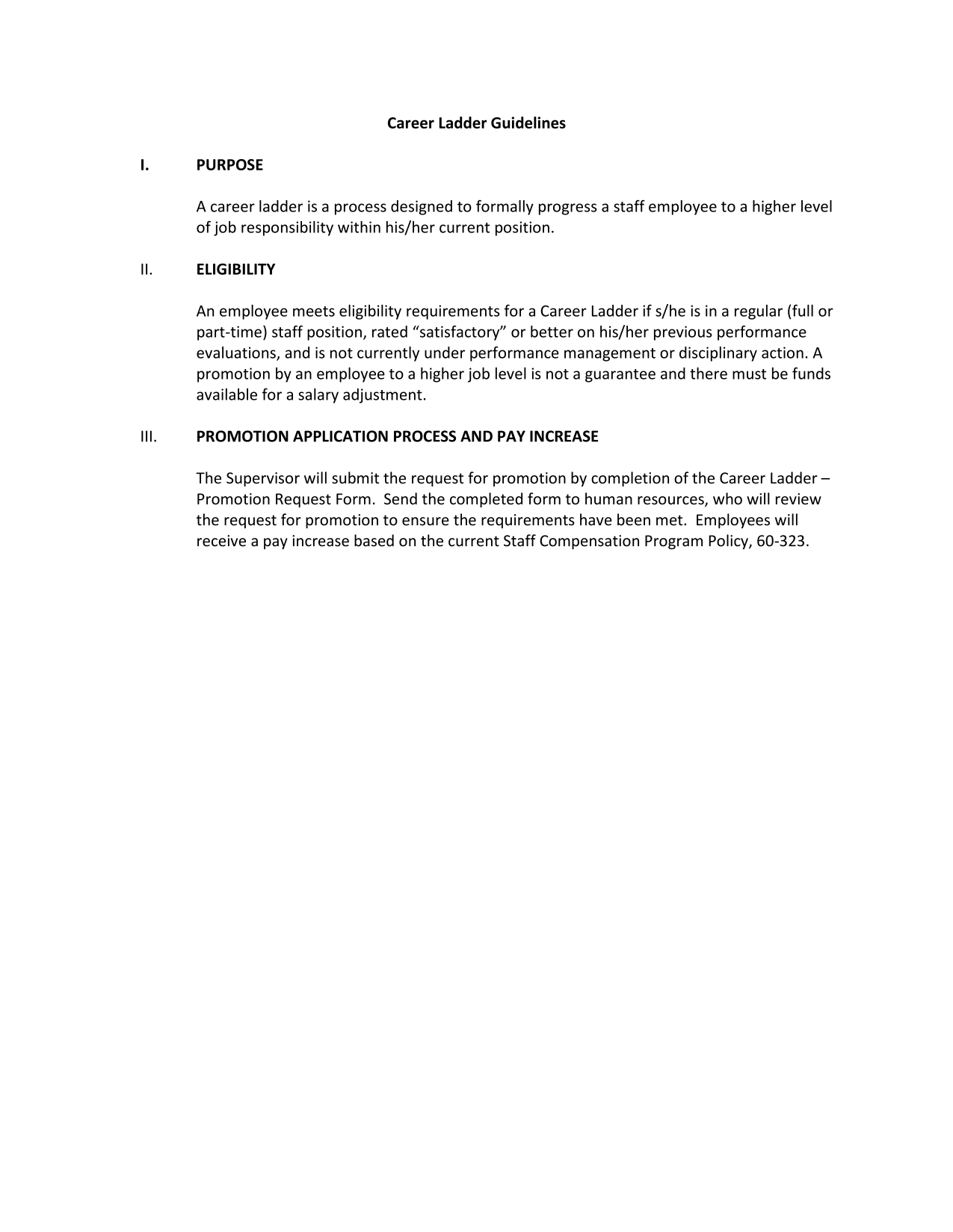 Career Ladder Guidelines

I. PURPOSE

A career ladder is a process designed to formally progress a staff employee to a higher level of job responsibility within his/her current position.

II. ELIGIBILITY

An employee meets eligibility requirements for a Career Ladder if s/he is in a regular (full or part-time) staff position, rated “satisfactory” or better on his/her previous performance evaluations, and is not currently under performance management or disciplinary action. A promotion by an employee to a higher job level is not a guarantee and there must be funds available for a salary adjustment.

III. PROMOTION APPLICATION PROCESS AND PAY INCREASE

The Supervisor will submit the request for promotion by completion of the Career Ladder – Promotion Request Form. Send the completed form to human resources, who will review the request for promotion to ensure the requirements have been met. Employees will receive a pay increase based on the current Staff Compensation Program Policy, 60-323.